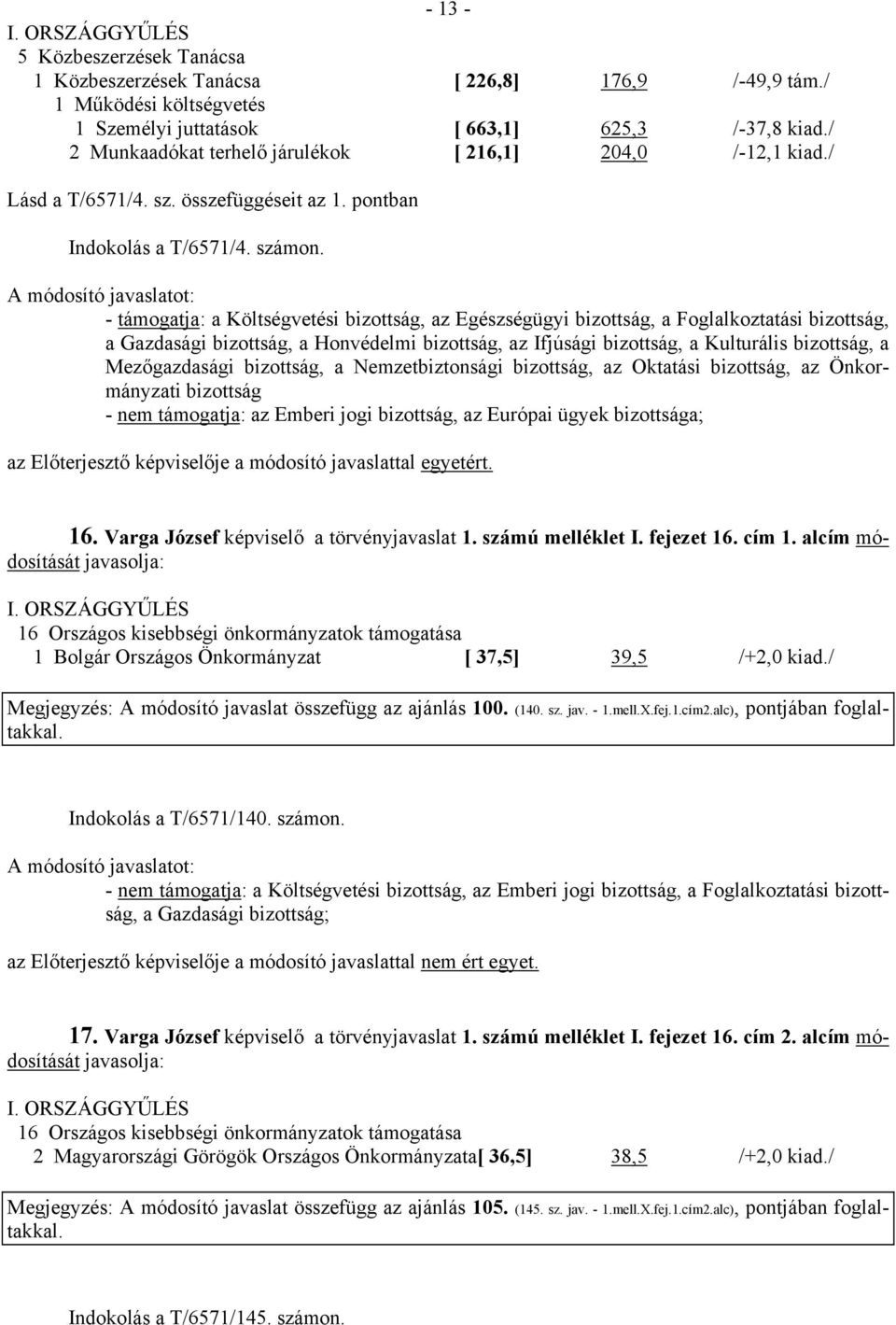 - 13 -

I. ORSZÁGGYŰLÉS
5 Közbeszerzések Tanácsa
1 Közbeszerzések Tanácsa [ 226,8] 176,9 /-49,9 tám./
1 Működési költségvetés
1 Személyi juttatások [ 663,1] 625,3 /-37,8 kiad./
2 Munkaadókat terhelő járulékok [ 216,1] 204,0 /-12,1 kiad./

Lásd a T/6571/4. sz. összefüggéseit az 1. pontban

Indokolás a T/6571/4. számon.

A módosító javaslatot:
- támogatja: a Költségvetési bizottság, az Egészségügyi bizottság, a Foglalkoztatási bizottság, a Gazdasági bizottság, a Honvédelmi bizottság, az Ifjúsági bizottság, a Kulturális bizottság, a Mezőgazdasági bizottság, a Nemzetbiztonsági bizottság, az Oktatási bizottság, az Önkormányzati bizottság
- nem támogatja: az Emberi jogi bizottság, az Európai ügyek bizottsága;

az Előterjesztő képviselője a módosító javaslattal egyetért.

16. Varga József képviselő a törvényjavaslat 1. számú melléklet I. fejezet 16. cím 1. alcím módosítását javasolja:

I. ORSZÁGGYŰLÉS
16 Országos kisebbségi önkormányzatok támogatása
1 Bolgár Országos Önkormányzat [ 37,5] 39,5 /+2,0 kiad./

Megjegyzés: A módosító javaslat összefügg az ajánlás 100. (140. sz. jav. - 1.mell.X.fej.1.cím2.alc), pontjában foglaltakkal.

Indokolás a T/6571/140. számon.

A módosító javaslatot:
- nem támogatja: a Költségvetési bizottság, az Emberi jogi bizottság, a Foglalkoztatási bizottság, a Gazdasági bizottság;

az Előterjesztő képviselője a módosító javaslattal nem ért egyet.

17. Varga József képviselő a törvényjavaslat 1. számú melléklet I. fejezet 16. cím 2. alcím módosítását javasolja:

I. ORSZÁGGYŰLÉS
16 Országos kisebbségi önkormányzatok támogatása
2 Magyarországi Görögök Országos Önkormányzata[ 36,5] 38,5 /+2,0 kiad./

Megjegyzés: A módosító javaslat összefügg az ajánlás 105. (145. sz. jav. - 1.mell.X.fej.1.cím2.alc), pontjában foglaltakkal.

Indokolás a T/6571/145. számon.